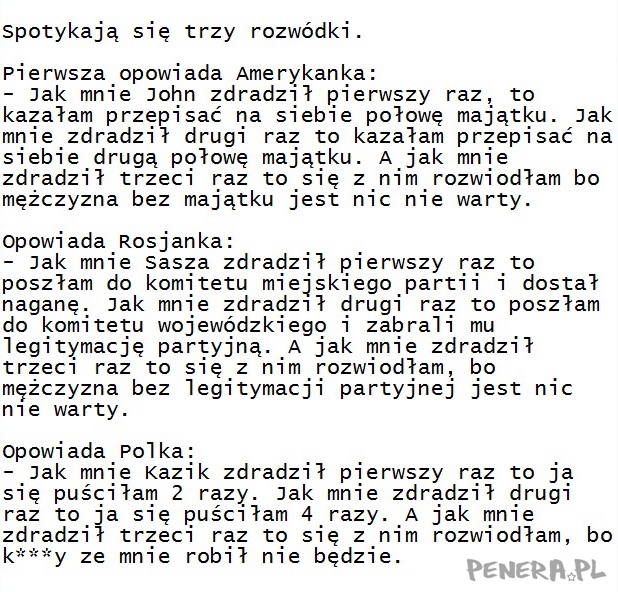 Spotykają się trzy rozwódki.

Pierwsza opowiada Amerykanka:
- Jak mnie John zdradził pierwszy raz, to kazałam przepisać na siebie połowę majątku. Jak mnie zdradził drugi raz to kazałam przepisać na siebie drugą połowę majątku. A jak mnie zdradził trzeci raz to się z nim rozwiodłam bo mężczyzna bez majątku jest nic nie warty.

Opowiada Rosjanka:
- Jak mnie Sasza zdradził pierwszy raz to poszłam do komitetu miejskiego partii i dostał naganę. Jak mnie zdradził drugi raz to poszłam do komitetu wojewódzkiego i zabrali mu legitymację partyjną. A jak mnie zdradził trzeci raz to się z nim rozwiodłam, bo mężczyzna bez legitymacji partyjnej jest nic nie warty.

Opowiada Polka:
- Jak mnie Kazik zdradził pierwszy raz to ja się puściłam 2 razy. Jak mnie zdradził drugi raz to ja się puściłam 4 razy. A jak mnie zdradził trzeci raz to się z nim rozwiodłam, bo k***y ze mnie robił nie będzie.

PENERA.PL